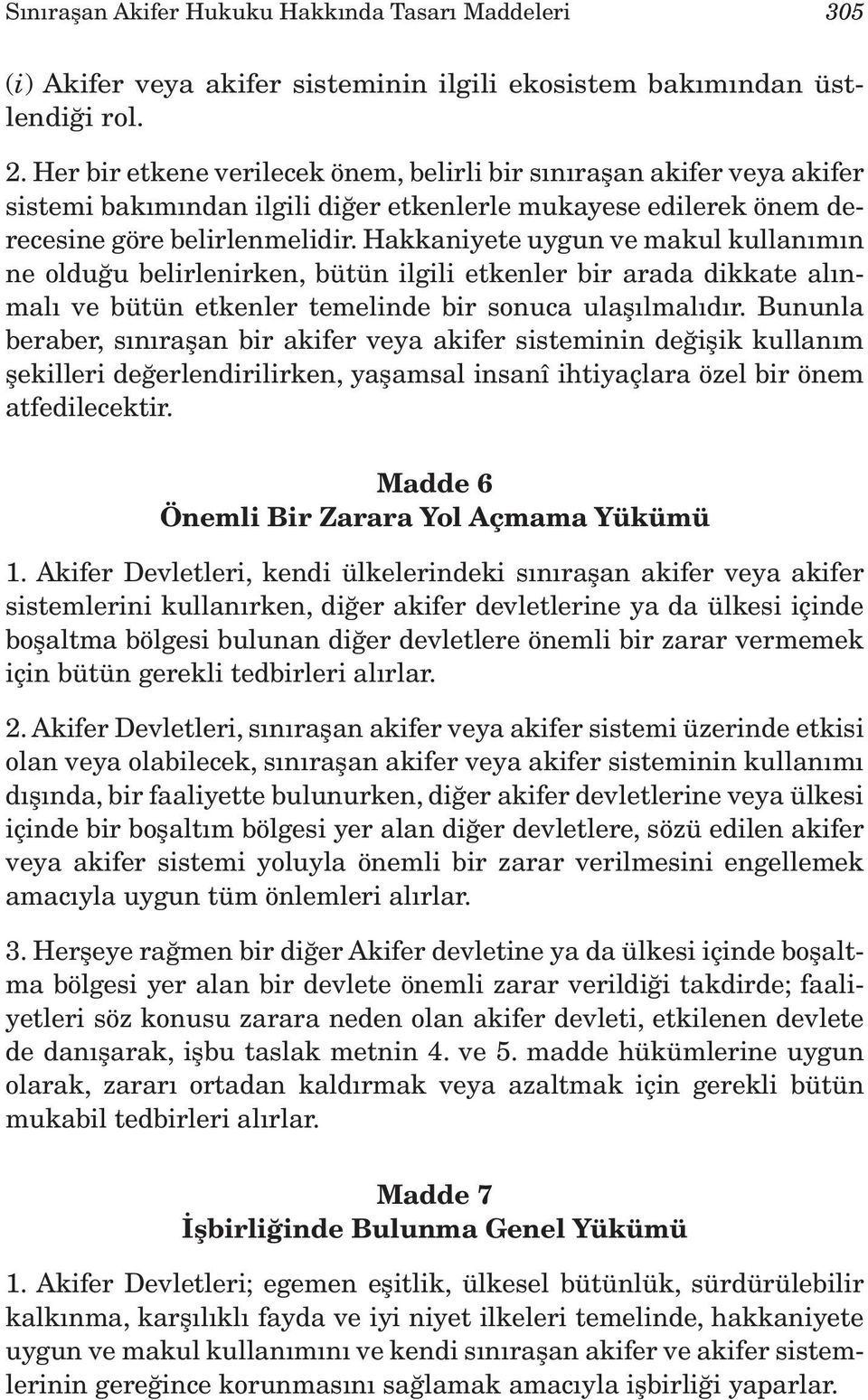 Sınıraşan Akifer Hukuku Hakkında Tasarı Maddeleri 305

(i) Akifer veya akifer sisteminin ilgili ekosistem bakımından üstlendiği rol.

2. Her bir etkene verilecek önem, belirli bir sınıraşan akifer veya akifer sistemi bakımından ilgili diğer etkenlerle mukayese edilerek önem derecesine göre belirlenmelidir. Hakkaniyete uygun ve makul kullanımın ne olduğu belirlenirken, bütün ilgili etkenler bir arada dikkate alınmalı ve bütün etkenler temelinde bir sonuca ulaşılmalıdır. Bununla beraber, sınıraşan bir akifer veya akifer sisteminin değişik kullanım şekilleri değerlendirilirken, yaşamsal insanî ihtiyaçlara özel bir önem atfedilecektir.

Madde 6
Önemli Bir Zarara Yol Açmama Yükümü

1. Akifer Devletleri, kendi ülkelerindeki sınıraşan akifer veya akifer sistemlerini kullanırken, diğer akifer devletlerine ya da ülkesi içinde boşaltma bölgesi bulunan diğer devletlere önemli bir zarar vermemek için bütün gerekli tedbirleri alırlar.

2. Akifer Devletleri, sınıraşan akifer veya akifer sistemi üzerinde etkisi olan veya olabilecek, sınıraşan akifer veya akifer sisteminin kullanımı dışında, bir faaliyette bulunurken, diğer akifer devletlerine veya ülkesi içinde bir boşaltım bölgesi yer alan diğer devletlere, sözü edilen akifer veya akifer sistemi yoluyla önemli bir zarar verilmesini engellemek amacıyla uygun tüm önlemleri alırlar.

3. Herşeye rağmen bir diğer Akifer devletine ya da ülkesi içinde boşaltma bölgesi yer alan bir devlete önemli zarar verildiği takdirde; faaliyetleri söz konusu zarara neden olan akifer devleti, etkilenen devlete de danışarak, işbu taslak metnin 4. ve 5. madde hükümlerine uygun olarak, zararı ortadan kaldırmak veya azaltmak için gerekli bütün mukabil tedbirleri alırlar.

Madde 7
İşbirliğinde Bulunma Genel Yükümü

1. Akifer Devletleri; egemen eşitlik, ülkesel bütünlük, sürdürülebilir kalkınma, karşılıklı fayda ve iyi niyet ilkeleri temelinde, hakkaniyete uygun ve makul kullanımını ve kendi sınıraşan akifer ve akifer sistemlerinin gereğince korunmasını sağlamak amacıyla işbirliği yaparlar.